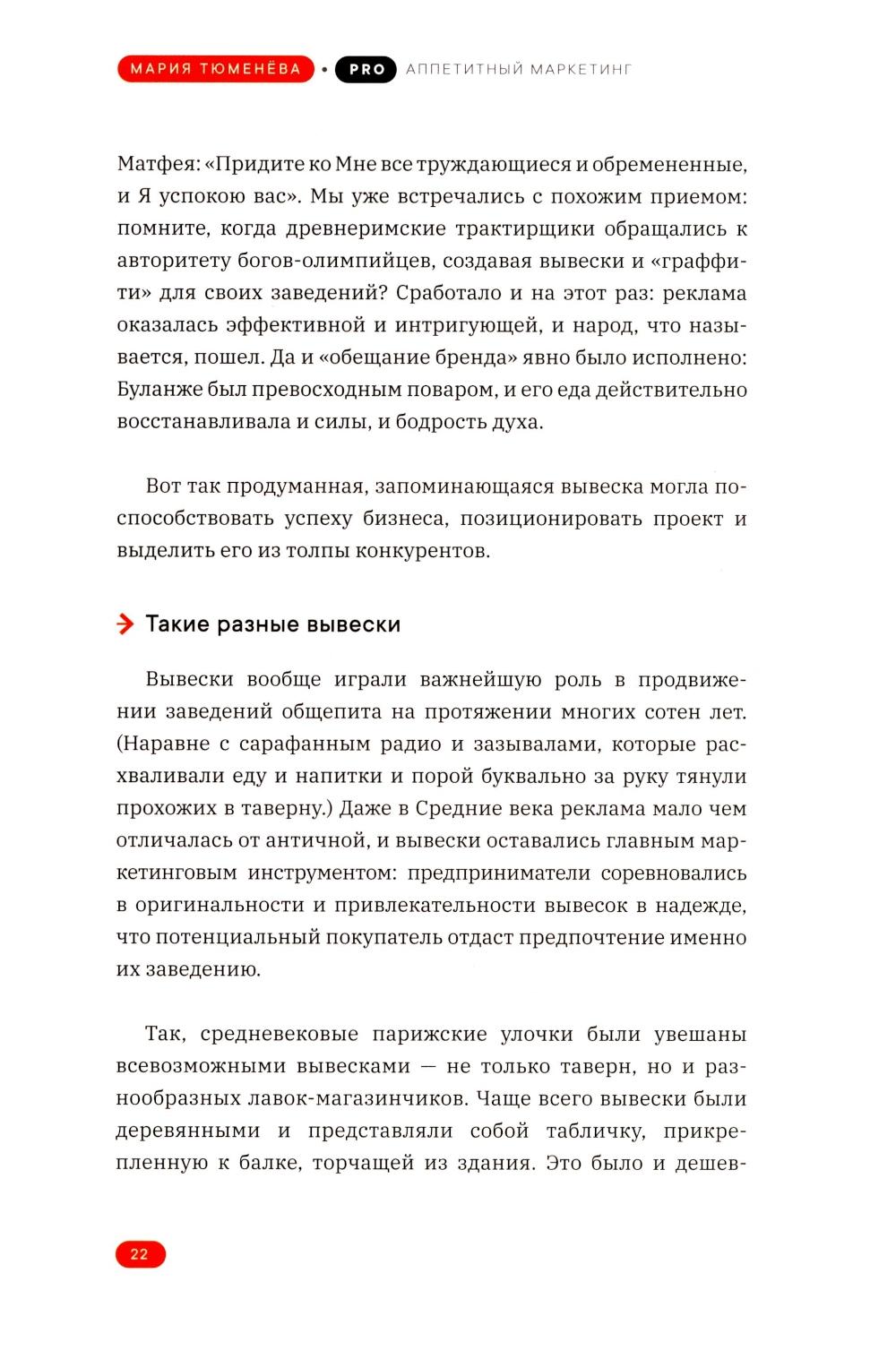 МАРИЯ ТЮМЕНЁВА • PRO АППЕТИТНЫЙ МАРКЕТИНГ

Матфея: «Придите ко Мне все труждающиеся и обремененные, и Я успокою вас». Мы уже встречались с похожим приемом: помните, когда древнеримские трактирщики обращались к авторитету богов-олимпийцев, создавая вывески и «граффити» для своих заведений? Сработало и на этот раз: реклама оказалась эффективной и интригующей, и народ, что называется, пошел. Да и «обещание бренда» явно было исполнено: Буланже был превосходным поваром, и его еда действительно восстанавливала и силы, и бодрость духа.

Вот так продуманная, запоминающаяся вывеска могла поспособствовать успеху бизнеса, позиционировать проект и выделить его из толпы конкурентов.

Такие разные вывески

Вывески вообще играли важнейшую роль в продвижении заведений общепита на протяжении многих сотен лет. (Наравне с сарафанным радио и зазывалами, которые расхваливали еду и напитки и порой буквально за руку тянули прохожих в таверну.) Даже в Средние века реклама мало чем отличалась от античной, и вывески оставались главным маркетинговым инструментом: предприниматели соревновались в оригинальности и привлекательности вывесок в надежде, что потенциальный покупатель отдаст предпочтение именно их заведению.

Так, средневековые парижские улочки были увешаны всевозможными вывесками — не только таверн, но и разнообразных лавок-магазинчиков. Чаще всего вывески были деревянными и представляли собой табличку, прикрепленную к балке, торчащей из здания. Это было и дешев-

22